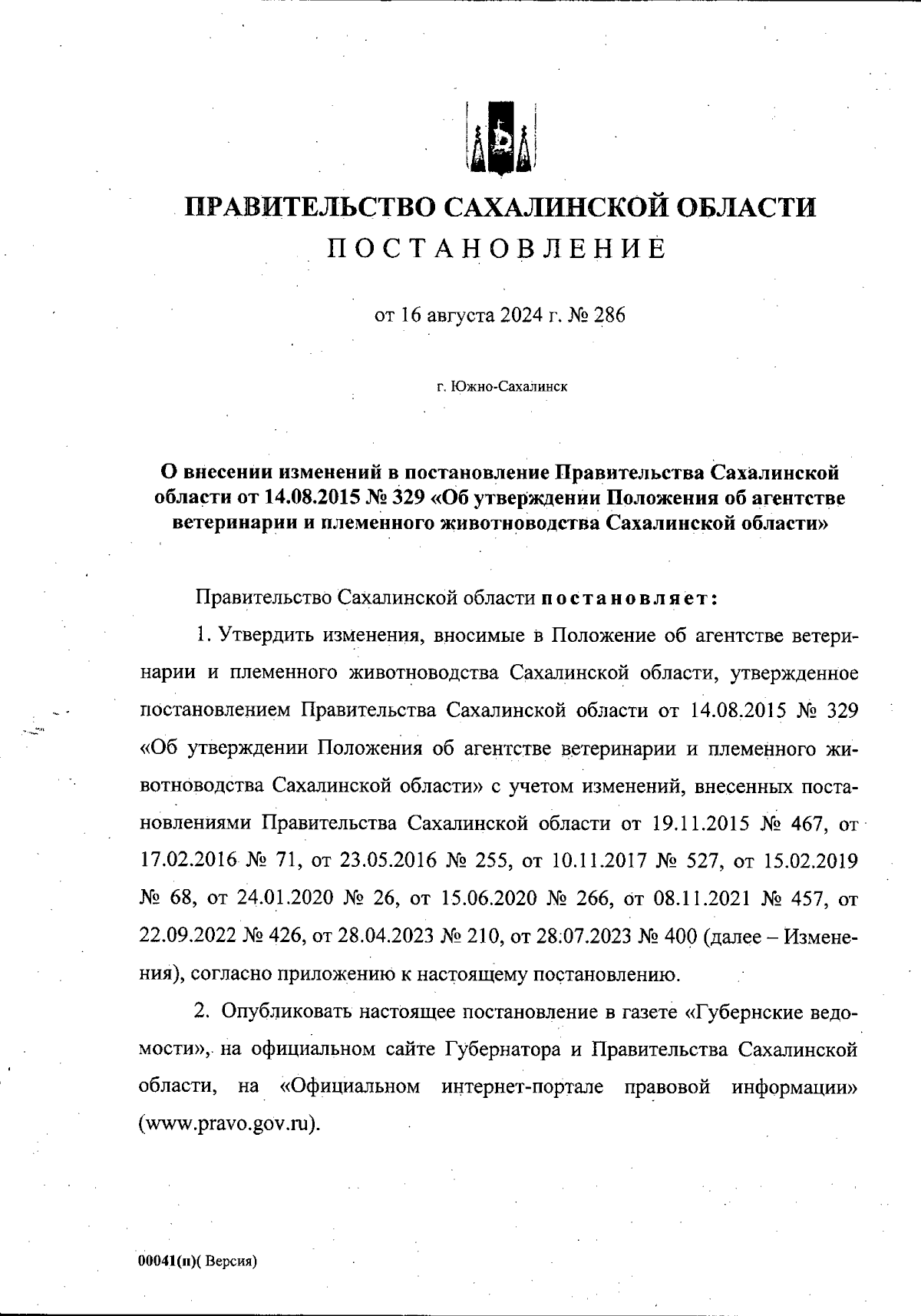 ПРАВИТЕЛЬСТВО САХАЛИНСКОЙ ОБЛАСТИ
ПОСТАНОВЛЕНИЕ

от 16 августа 2024 г. № 286

г. Южно-Сахалинск

О внесении изменений в постановление Правительства Сахалинской области от 14.08.2015 № 329 «Об утверждении Положения об агентстве ветеринарии и племенного животноводства Сахалинской области»

Правительство Сахалинской области постановляет:

1. Утвердить изменения, вносимые в Положение об агентстве ветеринарии и племенного животноводства Сахалинской области, утвержденное постановлением Правительства Сахалинской области от 14.08.2015 № 329 «Об утверждении Положения об агентстве ветеринарии и племенного животноводства Сахалинской области» с учетом изменений, внесенных постановлениями Правительства Сахалинской области от 19.11.2015 № 467, от 17.02.2016 № 71, от 23.05.2016 № 255, от 10.11.2017 № 527, от 15.02.2019 № 68, от 24.01.2020 № 26, от 15.06.2020 № 266, от 08.11.2021 № 457, от 22.09.2022 № 426, от 28.04.2023 № 210, от 28.07.2023 № 400 (далее – Изменения), согласно приложению к настоящему постановлению.

2. Опубликовать настоящее постановление в газете «Губернские ведомости», на официальном сайте Губернатора и Правительства Сахалинской области, на «Официальном интернет-портале правовой информации» (www.pravo.gov.ru).

00041(п)( Версия)